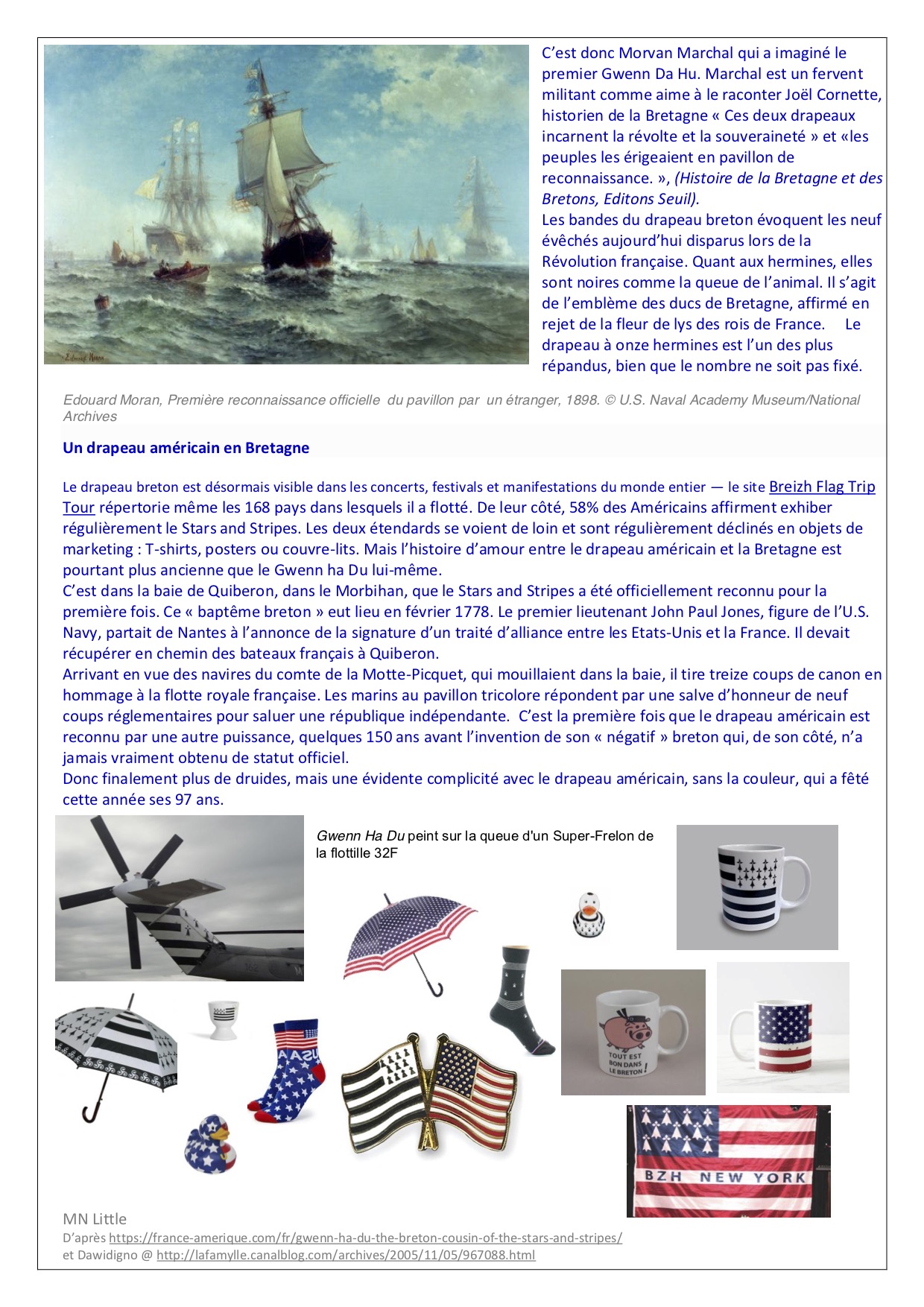 C'est donc Morvan Marchal qui a imaginé le premier Gwenn Da Hu. Marchal est un fervent militant comme aime à le raconter Joël Cornette, historien de la Bretagne « Ces deux drapeaux incarnent la révolte et la souveraineté » et «les peuples les érigeaient en pavillon de reconnaissance. », (Histoire de la Bretagne et des Bretons, Editons Seuil).
Les bandes du drapeau breton évoquent les neuf évêchés aujourd'hui disparus lors de la Révolution française. Quant aux hermines, elles sont noires comme la queue de l'animal. Il s'agit de l'emblème des ducs de Bretagne, affirmé en rejet de la fleur de lys des rois de France. Le drapeau à onze hermines est l'un des plus répandus, bien que le nombre ne soit pas fixé.

Edouard Moran, Première reconnaissance officielle du pavillon par un étranger, 1898. © U.S. Naval Academy Museum/National Archives

Un drapeau américain en Bretagne

Le drapeau breton est désormais visible dans les concerts, festivals et manifestations du monde entier — le site Breizh Flag Trip Tour répertorie même les 168 pays dans lesquels il a flotté. De leur côté, 58% des Américains affirment exhiber régulièrement le Stars and Stripes. Les deux étendards se voient de loin et sont régulièrement déclinés en objets de marketing : T-shirts, posters ou couvre-lits. Mais l'histoire d'amour entre le drapeau américain et la Bretagne est pourtant plus ancienne que le Gwenn ha Du lui-même.
C'est dans la baie de Quiberon, dans le Morbihan, que le Stars and Stripes a été officiellement reconnu pour la première fois. Ce « baptême breton » eut lieu en février 1778. Le premier lieutenant John Paul Jones, figure de l'U.S. Navy, partait de Nantes à l'annonce de la signature d'un traité d'alliance entre les Etats-Unis et la France. Il devait récupérer en chemin des bateaux français à Quiberon.
Arrivant en vue des navires du comte de la Motte-Picquet, qui mouillaient dans la baie, il tire treize coups de canon en hommage à la flotte royale française. Les marins au pavillon tricolore répondent par une salve d'honneur de neuf coups réglementaires pour saluer une république indépendante. C'est la première fois que le drapeau américain est reconnu par une autre puissance, quelques 150 ans avant l'invention de son « négatif » breton qui, de son côté, n'a jamais vraiment obtenu de statut officiel.
Donc finalement plus de druides, mais une évidente complicité avec le drapeau américain, sans la couleur, qui a fêté cette année ses 97 ans.

Gwenn Ha Du peint sur la queue d'un Super-Frelon de la flottille 32F

USA

TOUT EST BON DANS LE BRETON

BZH NEW YORK

MN Little
D'après https://france-amerique.com/fr/gwenn-ha-du-the-breton-cousin-of-the-stars-and-stripes/
et Dawidigno @ http://lafamylle.canalblog.com/archives/2005/11/05/967088.html